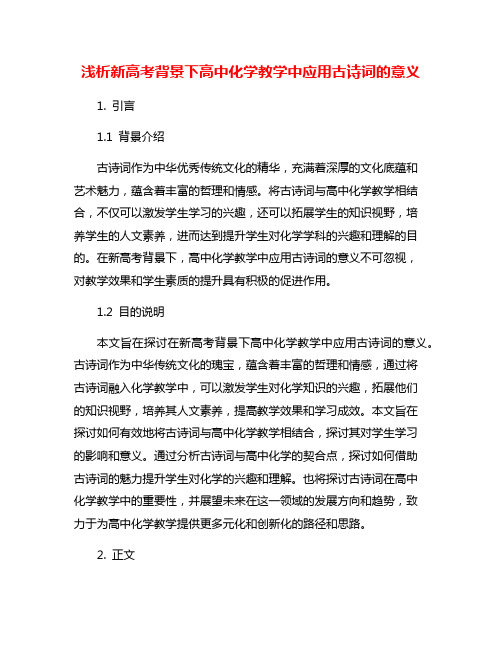 浅析新高考背景下高中化学教学中应用古诗词的意义

1. 引言

1.1 背景介绍

古诗词作为中华优秀传统文化的精华，充满着深厚的文化底蕴和艺术魅力，蕴含着丰富的哲理和情感。将古诗词与高中化学教学相结合，不仅可以激发学生学习的兴趣，还可以拓展学生的知识视野，培养学生的人文素养，进而达到提升学生对化学学科的兴趣和理解的目的。在新高考背景下，高中化学教学中应用古诗词的意义不可忽视，对教学效果和学生素质的提升具有积极的促进作用。

1.2 目的说明

本文旨在探讨在新高考背景下高中化学教学中应用古诗词的意义。古诗词作为中华传统文化的瑰宝，蕴含着丰富的哲理和情感，通过将古诗词融入化学教学中，可以激发学生对化学知识的兴趣，拓展他们的知识视野，培养其人文素养，提高教学效果和学习成效。本文旨在探讨如何有效地将古诗词与高中化学教学相结合，探讨其对学生学习的影响和意义。通过分析古诗词与高中化学的契合点，探讨如何借助古诗词的魅力提升学生对化学的兴趣和理解。也将探讨古诗词在高中化学教学中的重要性，并展望未来在这一领域的发展方向和趋势，致力于为高中化学教学提供更多元化和创新化的路径和思路。

2. 正文